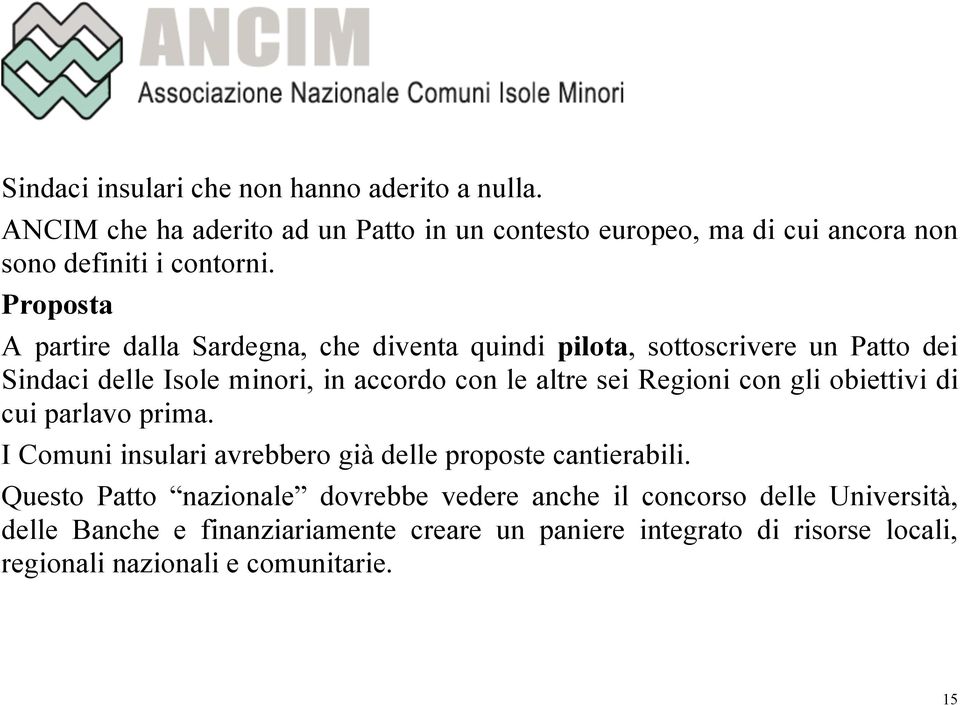 ANCIM
Associazione Nazionale Comuni Isole Minori

Sindaci insulari che non hanno aderito a nulla.

ANCIM che ha aderito ad un Patto in un contesto europeo, ma di cui ancora non sono definiti i contorni.

Proposta

A partire dalla Sardegna, che diventa quindi pilota, sottoscrivere un Patto dei Sindaci delle Isole minori, in accordo con le altre sei Regioni con gli obiettivi di cui parlavo prima.

I Comuni insulari avrebbero già delle proposte cantierabili.

Questo Patto “nazionale” dovrebbe vedere anche il concorso delle Università, delle Banche e finanziariamente creare un paniere integrato di risorse locali, regionali nazionali e comunitarie.

15